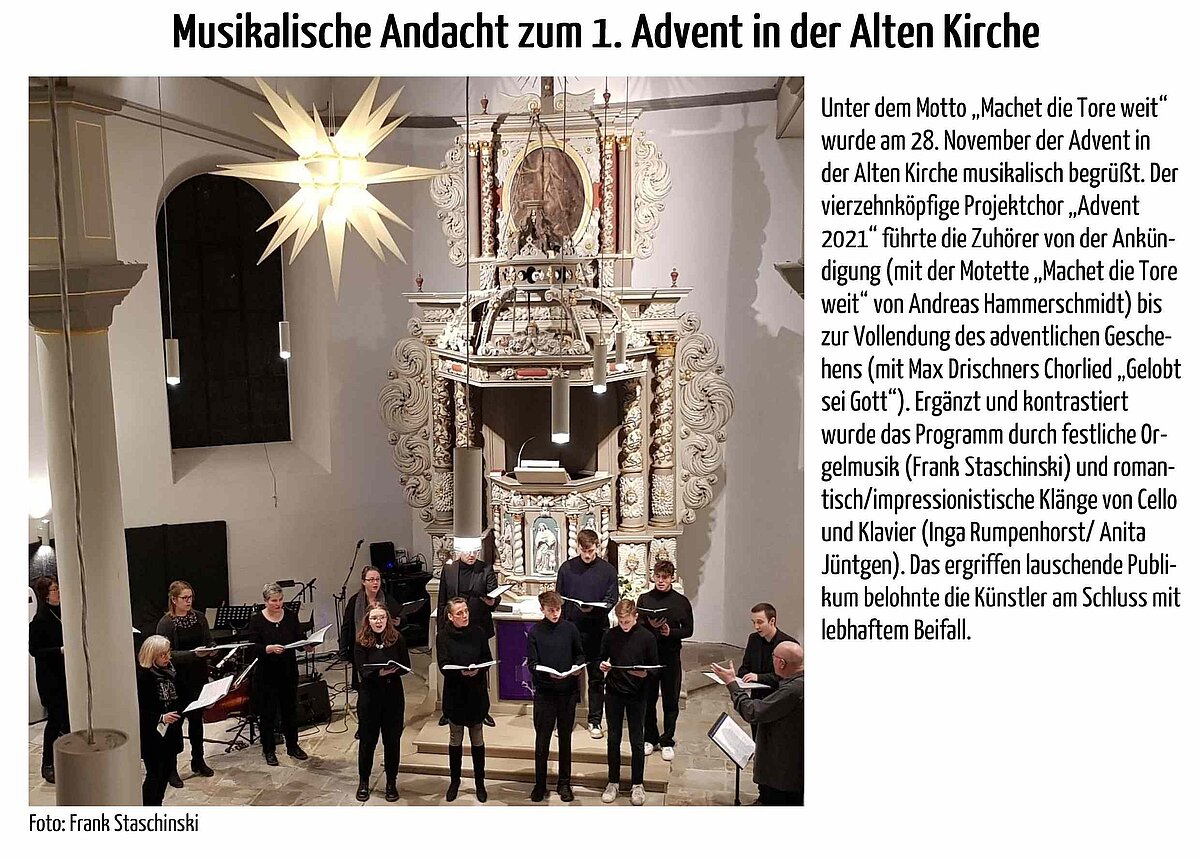 Musikalische Andacht zum 1. Advent in der Alten Kirche

Unter dem Motto „Machet die Tore weit“ wurde am 28. November der Advent in der Alten Kirche musikalisch begrüßt. Der vierzehnköpfige Projektchor „Advent 2021“ führte die Zuhörer von der Ankündigung (mit der Motette „Machet die Tore weit“ von Andreas Hammerschmidt) bis zur Vollendung des adventlichen Geschehens (mit Max Drischners Chorlied „Gelobt sei Gott“). Ergänzt und kontrastiert wurde das Programm durch festliche Orgelmusik (Frank Staschinski) und romantisch/impressionistische Klänge von Cello und Klavier (Inga Rumpenhorst/ Anita Jüntgen). Das ergriffen lauschende Publikum belohnte die Künstler am Schluss mit lebhaftem Beifall.

Foto: Frank Staschinski